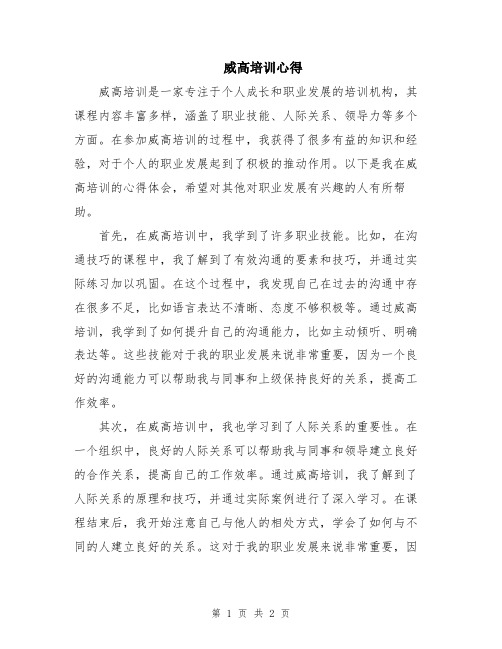 威高培训心得

威高培训是一家专注于个人成长和职业发展的培训机构，其课程内容丰富多样，涵盖了职业技能、人际关系、领导力等多个方面。在参加威高培训的过程中，我获得了很多有益的知识和经验，对于个人的职业发展起到了积极的推动作用。以下是我在威高培训的心得体会，希望对其他对职业发展有兴趣的人有所帮助。

首先，在威高培训中，我学到了许多职业技能。比如，在沟通技巧的课程中，我了解到了有效沟通的要素和技巧，并通过实际练习加以巩固。在这个过程中，我发现自己在过去的沟通中存在很多不足，比如语言表达不清晰、态度不够积极等。通过威高培训，我学到了如何提升自己的沟通能力，比如主动倾听、明确表达等。这些技能对于我的职业发展来说非常重要，因为一个良好的沟通能力可以帮助我与同事和上级保持良好的关系，提高工作效率。

其次，在威高培训中，我也学习到了人际关系的重要性。在一个组织中，良好的人际关系可以帮助我与同事和领导建立良好的合作关系，提高自己的工作效率。通过威高培训，我了解到了人际关系的原理和技巧，并通过实际案例进行了深入学习。在课程结束后，我开始注意自己与他人的相处方式，学会了如何与不同的人建立良好的关系。这对于我的职业发展来说非常重要，因

第 1 页 共 2 页